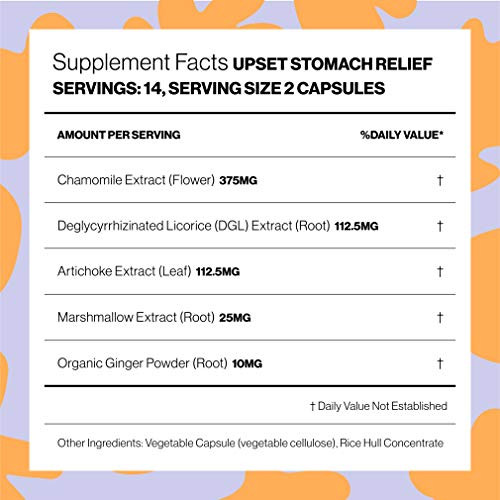 Supplement Facts UPSET STOMACH RELIEF
SERVINGS: 14, SERVING SIZE 2 CAPSULES

| AMOUNT PER SERVING | %DAILY VALUE* |
|---|---|
| Chamomile Extract (Flower) 375MG | † |
| Deglycyrrhizinated Licorice (DGL) Extract (Root) 112.5MG | † |
| Artichoke Extract (Leaf) 112.5MG | † |
| Marshmallow Extract (Root) 25MG | † |
| Organic Ginger Powder (Root) 10MG | † |

† Daily Value Not Established

Other Ingredients: Vegetable Capsule (vegetable cellulose), Rice Hull Concentrate